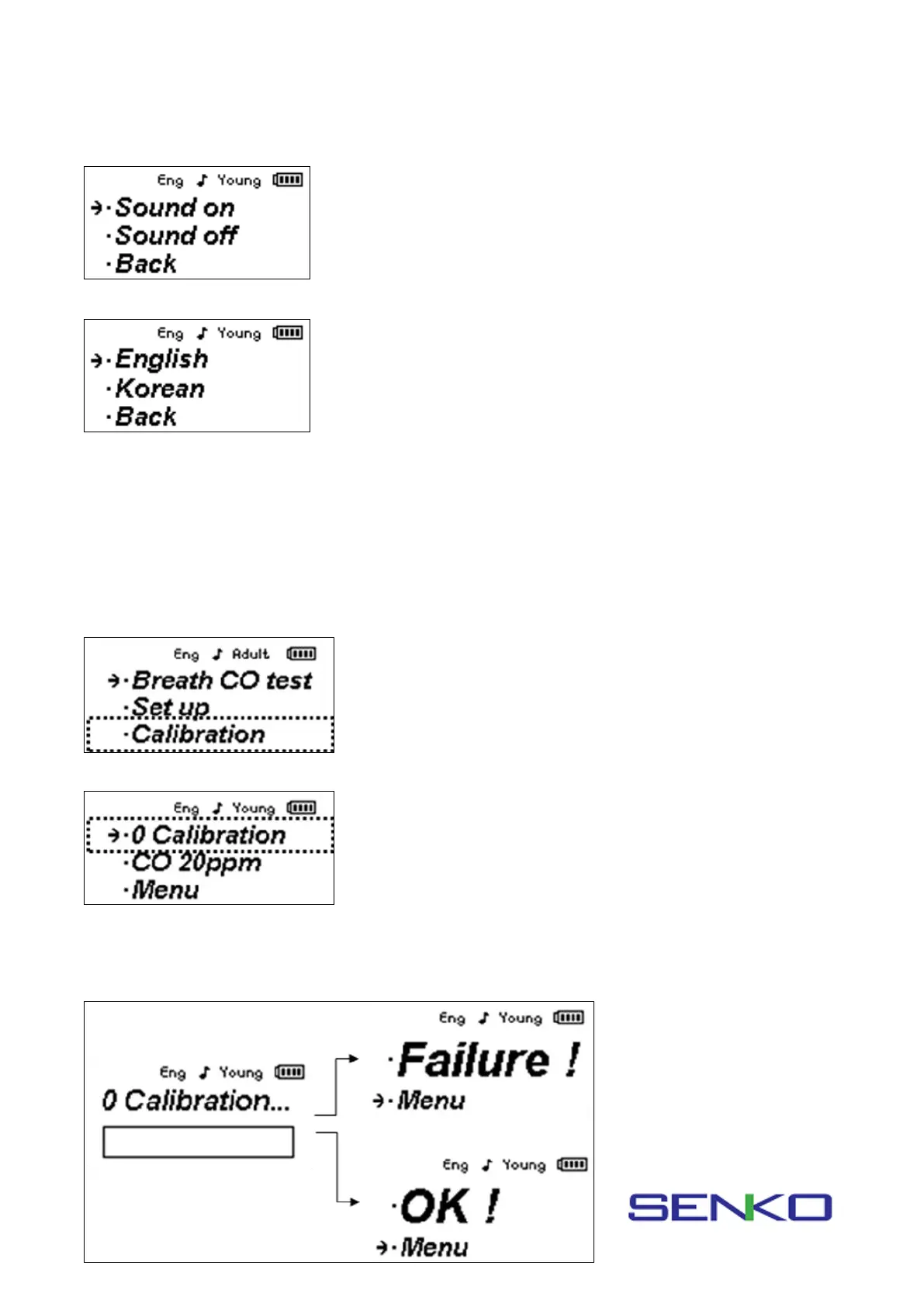 Eng ♪ Young
→·Sound on
·Sound off
·Back

Eng ♪ Young
→·English
·Korean
·Back

Eng ♪ Adult
→·Breath CO test
·Set up
·Calibration

Eng ♪ Young
→·0 Calibration
·CO 20ppm
·Menu

Eng ♪ Young
0 Calibration...

Eng ♪ Young
·Failure !
→·Menu

Eng ♪ Young
·OK !
→·Menu

SENKO